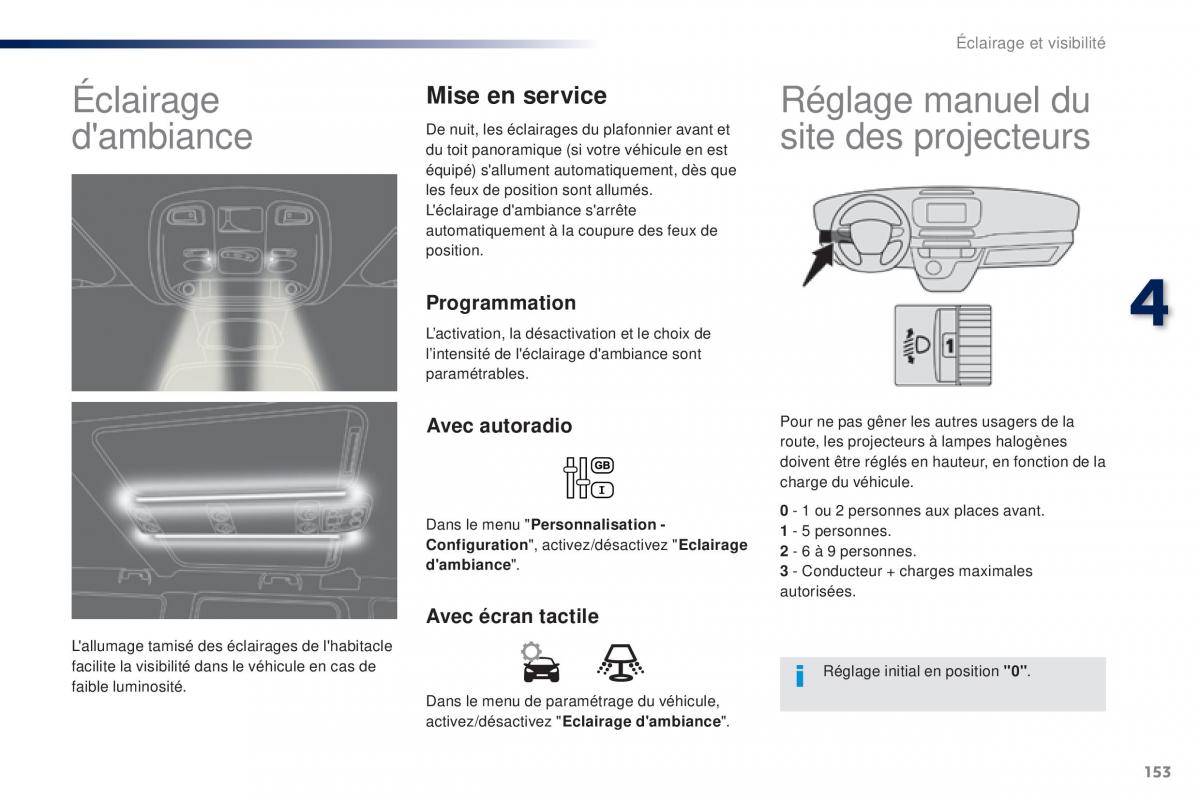 Éclairage et visibilité

Éclairage d'ambiance

L'allumage tamisé des éclairages de l'habitacle facilite la visibilité dans le véhicule en cas de faible luminosité.

Mise en service

De nuit, les éclairages du plafonnier avant et du toit panoramique (si votre véhicule en est équipé) s'allument automatiquement, dès que les feux de position sont allumés.
L'éclairage d'ambiance s'arrête automatiquement à la coupure des feux de position.

Programmation

L'activation, la désactivation et le choix de l'intensité de l'éclairage d'ambiance sont paramétrables.

Avec autoradio

GB
I

Dans le menu "Personnalisation - Configuration", activez/désactivez "Eclairage d'ambiance".

Avec écran tactile

Dans le menu de paramétrage du véhicule, activez/désactivez "Eclairage d'ambiance".

Réglage manuel du site des projecteurs

1

4

Pour ne pas gêner les autres usagers de la route, les projecteurs à lampes halogènes doivent être réglés en hauteur, en fonction de la charge du véhicule.

0 - 1 ou 2 personnes aux places avant.
1 - 5 personnes.
2 - 6 à 9 personnes.
3 - Conducteur + charges maximales autorisées.

Réglage initial en position "0".

153